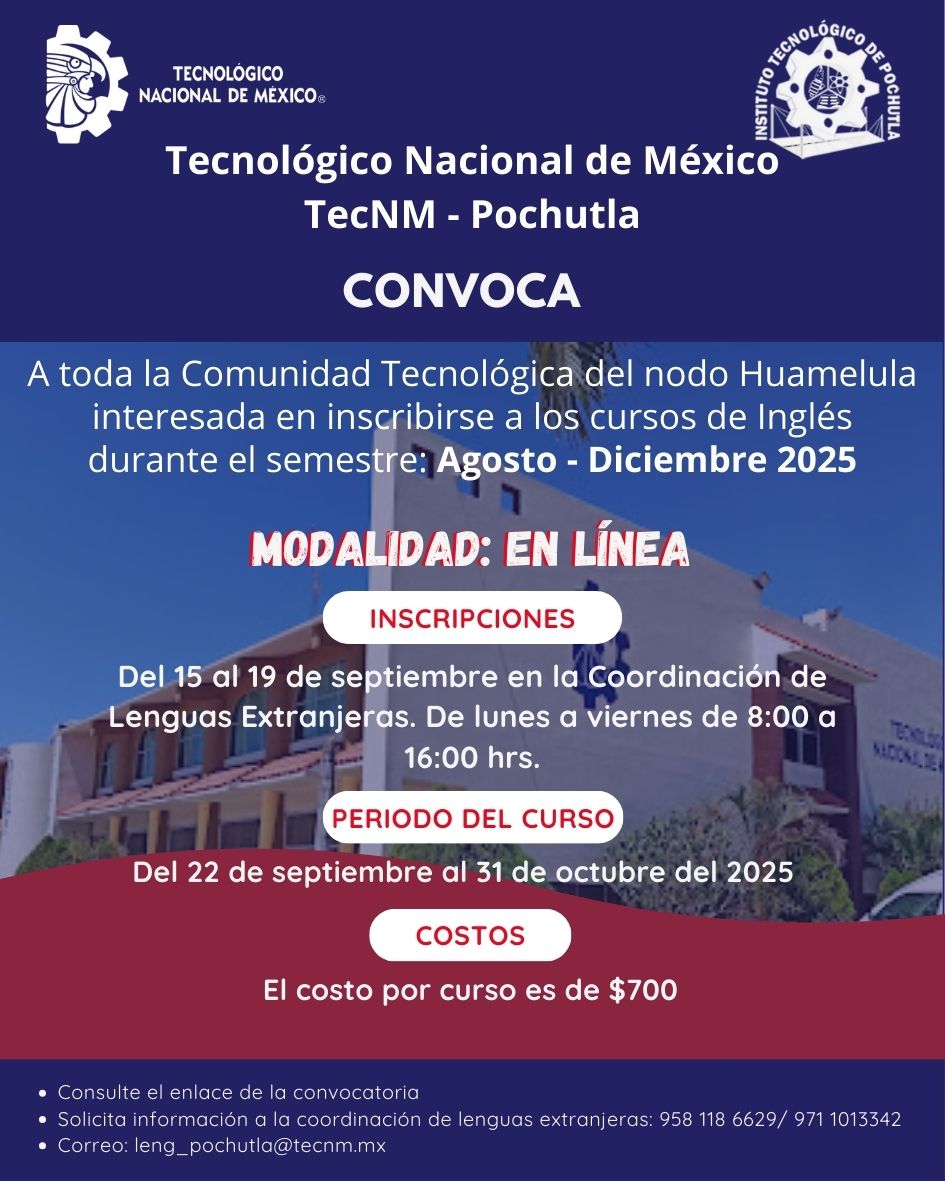 TECNOLÓGICO NACIONAL DE MÉXICO®

INSTITUTO TECNOLÓGICO DE POCHUTLA

Tecnológico Nacional de México
TecNM - Pochutla

CONVOCA

A toda la Comunidad Tecnológica del nodo Huamelula interesada en inscribirse a los cursos de Inglés durante el semestre: Agosto - Diciembre 2025

MODALIDAD: EN LÍNEA

INSCRIPCIONES

Del 15 al 19 de septiembre en la Coordinación de Lenguas Extranjeras. De lunes a viernes de 8:00 a 16:00 hrs.

PERIODO DEL CURSO

Del 22 de septiembre al 31 de octubre del 2025

COSTOS

El costo por curso es de $700

• Consulte el enlace de la convocatoria
• Solicita información a la coordinación de lenguas extranjeras: 958 118 6629/ 971 1013342
• Correo: leng_pochutla@tecnm.mx